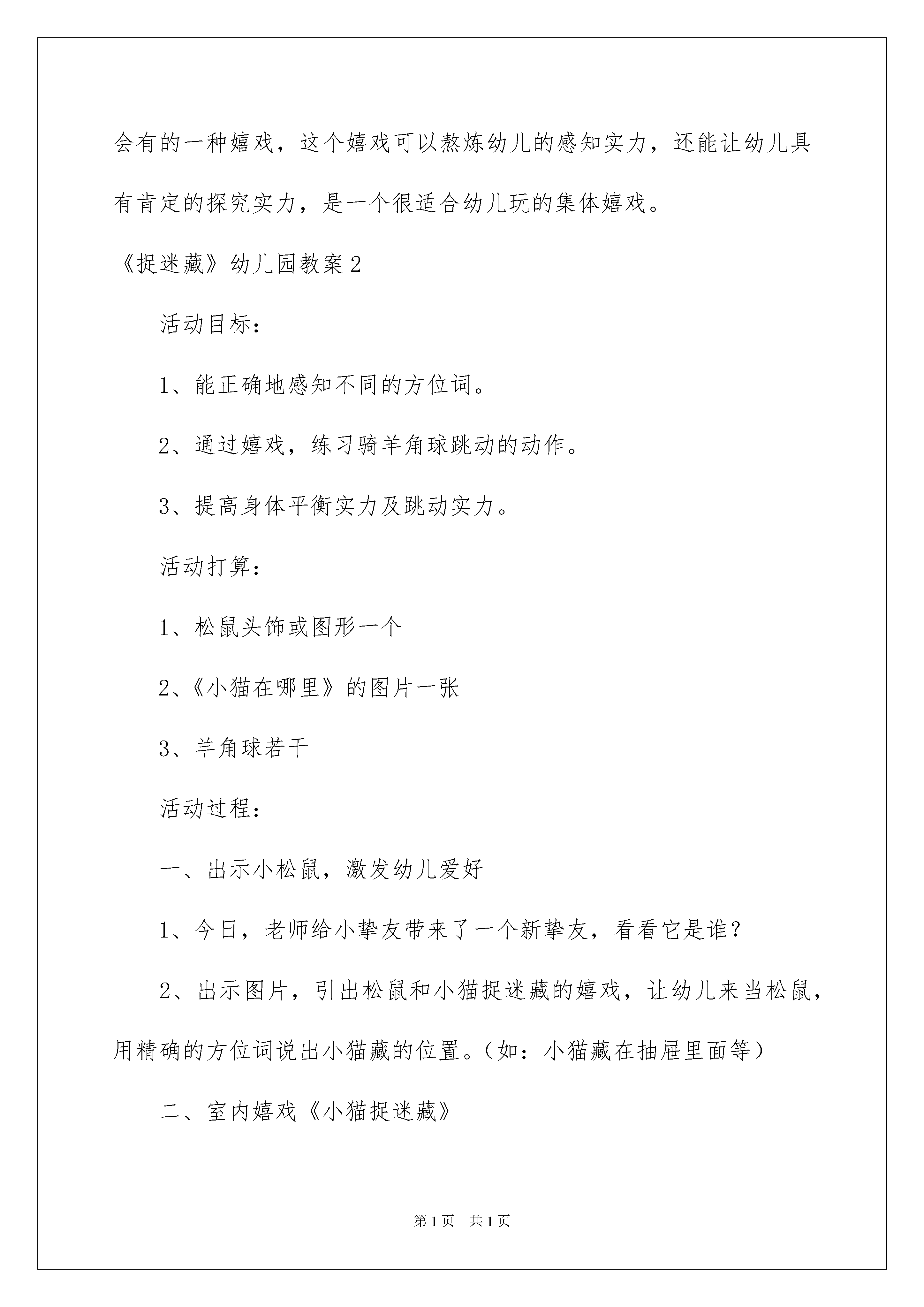 会有的一种嬉戏，这个嬉戏可以熬炼幼儿的感知实力，还能让幼儿具有肯定的探究实力，是一个很适合幼儿玩的集体嬉戏。

《捉迷藏》幼儿园教案2

活动目标：

1、能正确地感知不同的方位词。

2、通过嬉戏，练习骑羊角球跳动的动作。

3、提高身体平衡实力及跳动实力。

活动打算：

1、松鼠头饰或图形一个

2、《小猫在哪里》的图片一张

3、羊角球若干

活动过程：

一、出示小松鼠，激发幼儿爱好

1、今日，老师给小挚友带来了一个新挚友，看看它是谁？

2、出示图片，引出松鼠和小猫捉迷藏的嬉戏，让幼儿来当松鼠，用精确的方位词说出小猫藏的位置。（如：小猫藏在抽屉里面等）

二、室内嬉戏《小猫捉迷藏》

第1页 共1页